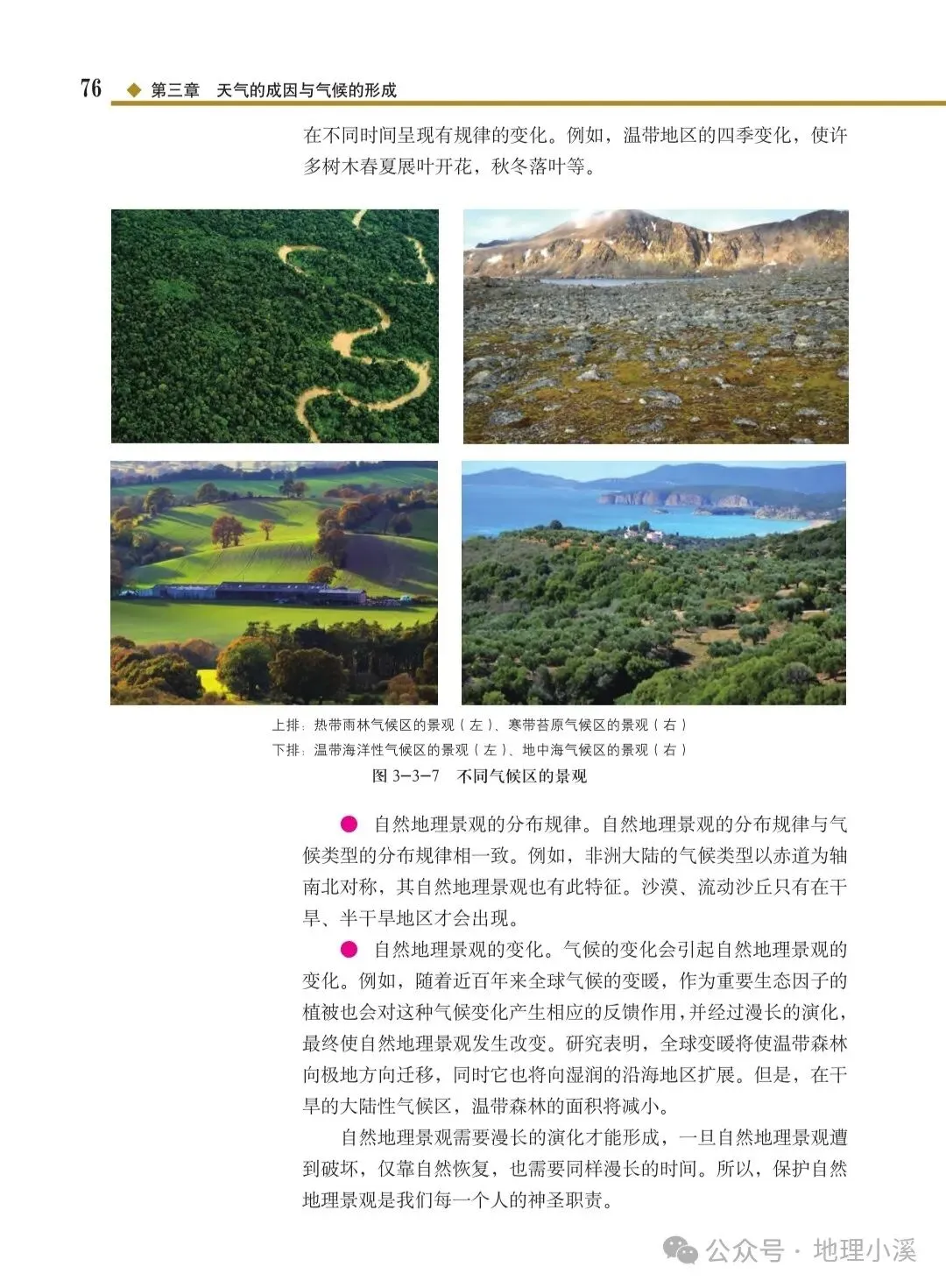 76 ◆ 第三章 天气的成因与气候的形成

在不同时间呈现有规律的变化。例如，温带地区的四季变化，使许多树木春夏展叶开花，秋冬落叶等。

上排：热带雨林气候区的景观（左）、寒带苔原气候区的景观（右）
下排：温带海洋性气候区的景观（左）、地中海气候区的景观（右）
图 3-3-7 不同气候区的景观

● 自然地理景观的分布规律。自然地理景观的分布规律与气候类型的分布规律相一致。例如，非洲大陆的气候类型以赤道为轴南北对称，其自然地理景观也有此特征。沙漠、流动沙丘只有在干旱、半干旱地区才会出现。

● 自然地理景观的变化。气候的变化会引起自然地理景观的变化。例如，随着近百年来全球气候的变暖，作为重要生态因子的植被也会对这种气候变化产生相应的反馈作用，并经过漫长的演化，最终使自然地理景观发生改变。研究表明，全球变暖将使温带森林向极地方向迁移，同时它也将向湿润的沿海地区扩展。但是，在干旱的大陆性气候区，温带森林的面积将减小。

自然地理景观需要漫长的演化才能形成，一旦自然地理景观遭到破坏，仅靠自然恢复，也需要同样漫长的时间。所以，保护自然地理景观是我们每一个人的神圣职责。

公众号 · 地理小溪